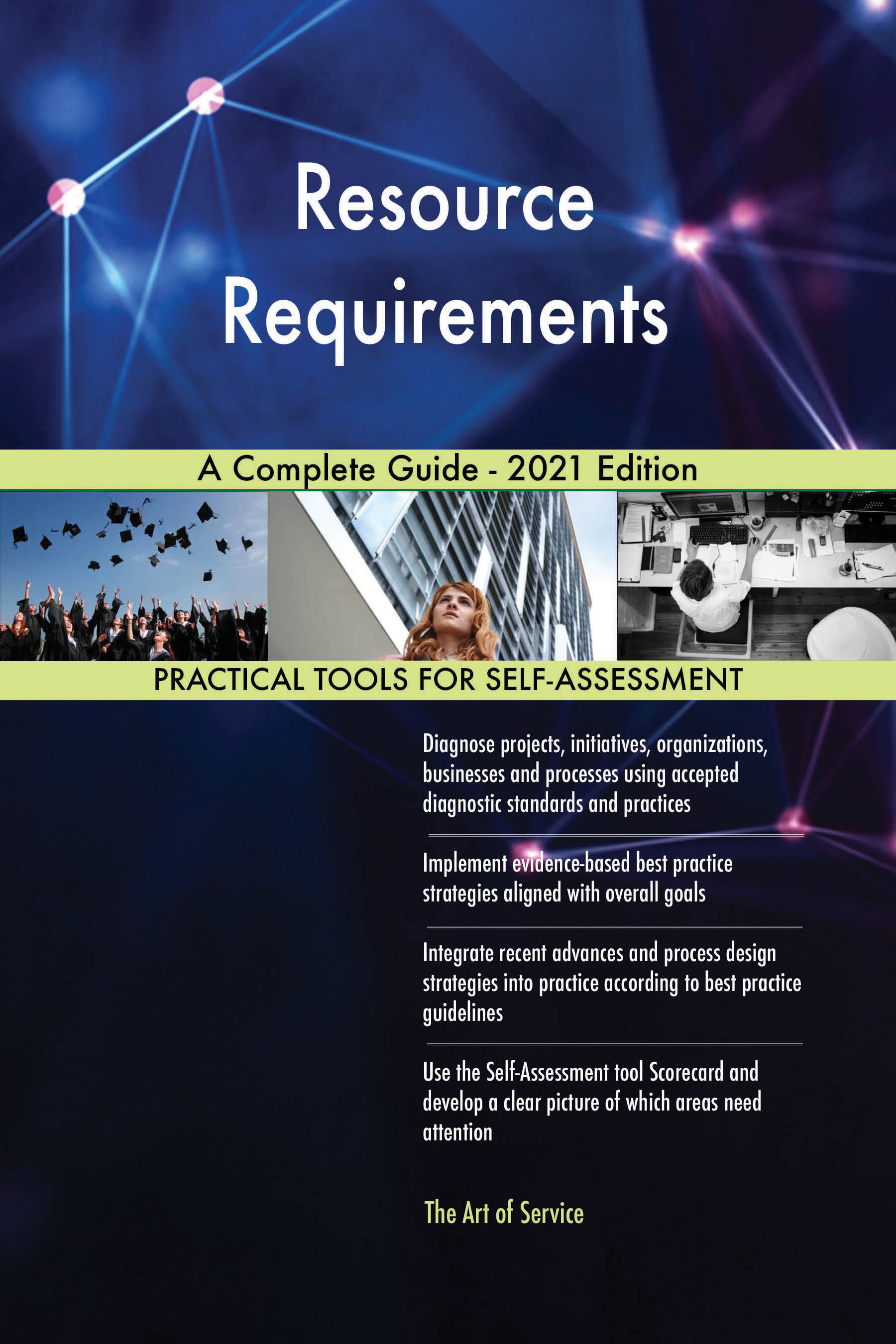 Resource Requirements

A Complete Guide - 2021 Edition

PRACTICAL TOOLS FOR SELF-ASSESSMENT

Diagnose projects, initiatives, organizations, businesses and processes using accepted diagnostic standards and practices

Implement evidence-based best practice strategies aligned with overall goals

Integrate recent advances and process design strategies into practice according to best practice guidelines

Use the Self-Assessment tool Scorecard and develop a clear picture of which areas need attention

The Art of Service